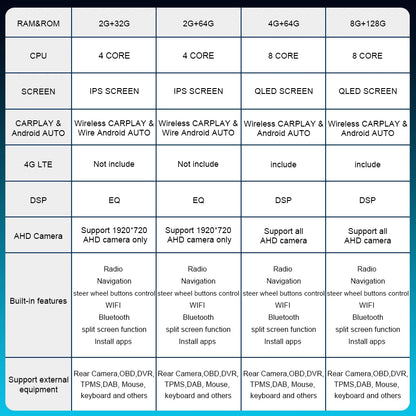 | RAM&ROM | 2G+32G | 2G+64G | 4G+64G | 8G+128G |
|---|---|---|---|---|
| CPU | 4 CORE | 4 CORE | 8 CORE | 8 CORE |
| SCREEN | IPS SCREEN | IPS SCREEN | QLED SCREEN | QLED SCREEN |
| CARPLAY & Android AUTO | Wireless CARPLAY & Wire Android AUTO | Wireless CARPLAY & Wire Android AUTO | Wireless CARPLAY & Android AUTO | Wireless CARPLAY & Android AUTO |
| 4G LTE | Not include | Not include | include | include |
| DSP | EQ | EQ | DSP | DSP |
| AHD Camera | Support 1920*720 AHD camera only | Support 1920*720 AHD camera only | Support all AHD camera | Support all AHD camera |
| Built-in features | Radio Navigation steer wheel buttons control WIFI Bluetooth split screen function Install apps | Radio Navigation steer wheel buttons control WIFI Bluetooth split screen function Install apps | Radio Navigation steer wheel buttons control WIFI Bluetooth split screen function Install apps | Radio Navigation steer wheel buttons control WIFI Bluetooth split screen function Install apps |
| Support external equipment | Rear Camera,OBD,DVR, TPMS,DAB, Mouse, keyboard and others | Rear Camera,OBD,DVR, TPMS,DAB, Mouse, keyboard and others | Rear Camera,OBD,DVR, TPMS,DAB, Mouse, keyboard and others | Rear Camera,OBD,DVR, TPMS,DAB, Mouse, keyboard and others |